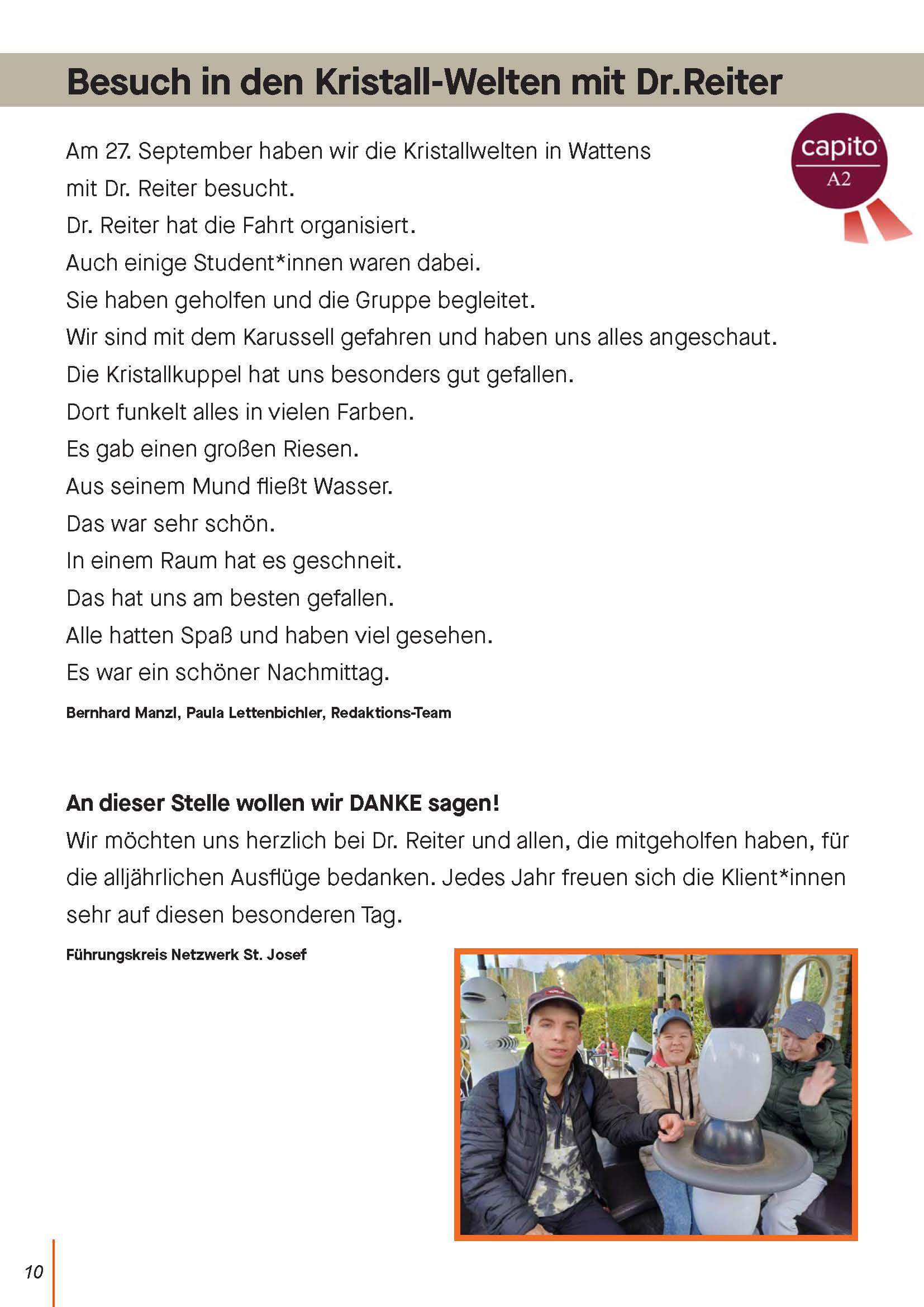 Besuch in den Kristall-Welten mit Dr.Reiter

capito A2

Am 27. September haben wir die Kristallwelten in Wattens mit Dr. Reiter besucht.
Dr. Reiter hat die Fahrt organisiert.
Auch einige Student*innen waren dabei.
Sie haben geholfen und die Gruppe begleitet.
Wir sind mit dem Karussell gefahren und haben uns alles angeschaut.
Die Kristallkuppel hat uns besonders gut gefallen.
Dort funkelt alles in vielen Farben.
Es gab einen großen Riesen.
Aus seinem Mund fließt Wasser.
Das war sehr schön.
In einem Raum hat es geschneit.
Das hat uns am besten gefallen.
Alle hatten Spaß und haben viel gesehen.
Es war ein schöner Nachmittag.

Bernhard Manzl, Paula Lettenbichler, Redaktions-Team

An dieser Stelle wollen wir DANKE sagen!
Wir möchten uns herzlich bei Dr. Reiter und allen, die mitgeholfen haben, für die alljährlichen Ausflüge bedanken. Jedes Jahr freuen sich die Klient*innen sehr auf diesen besonderen Tag.

Führungskreis Netzwerk St. Josef

10